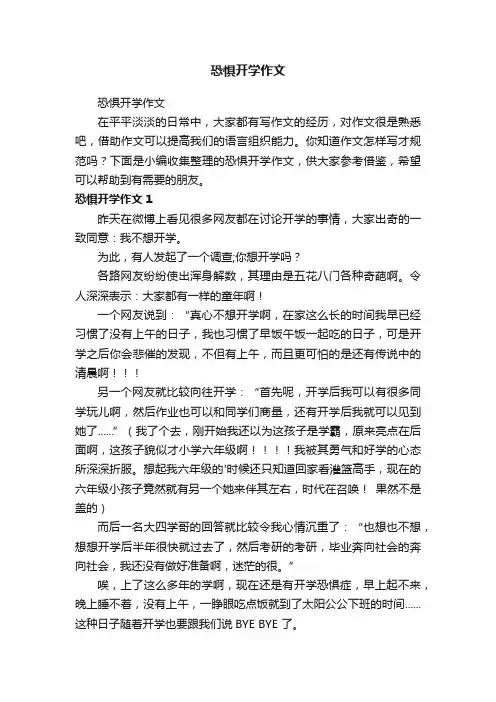 恐惧开学作文

恐惧开学作文

在平平淡淡的日常中，大家都有写作文的经历，对作文很是熟悉吧，借助作文可以提高我们的语言组织能力。你知道作文怎样写才规范吗？下面是小编收集整理的恐惧开学作文，供大家参考借鉴，希望可以帮助到有需要的朋友。

恐惧开学作文 1

昨天在微博上看见很多网友都在讨论开学的事情，大家出奇的一致同意：我不想开学。

为此，有人发起了一个调查;你想开学吗？

各路网友纷纷使出浑身解数，其理由是五花八门各种奇葩啊。令人深深表示：大家都有一样的童年啊！

一个网友说到：“真心不想开学啊，在家这么长的时间我早已经习惯了没有上午的日子，我也习惯了早饭午饭一起吃的日子，可是开学之后你会悲催的发现，不但有上午，而且更可怕的是还有传说中的清晨啊！！！

另一个网友就比较向往开学：“首先呢，开学后我可以有很多同学玩儿啊，然后作业也可以和同学们商量，还有开学后我就可以见到她了......”（我了个去，刚开始我还以为这孩子是学霸，原来亮点在后面啊，这孩子貌似才小学六年级啊！！！！我被其勇气和好学的心态所深深折服。想起我六年级的'时候还只知道回家看灌篮高手，现在的六年级小孩子竟然就有另一个她来伴其左右，时代在召唤！ 果然不是盖的）

而后一名大四学哥的回答就比较令我心情沉重了：“也想也不想，想想开学后半年很快就过去了，然后考研的考研，毕业奔向社会的奔向社会，我还没有做好准备啊，迷茫的很。”

唉，上了这么多年的学啊，现在还是有开学恐惧症，早上起不来，晚上睡不着，没有上午，一睁眼吃点饭就到了太阳公公下班的时间......这种日子随着开学也要跟我们说 BYE BYE 了。